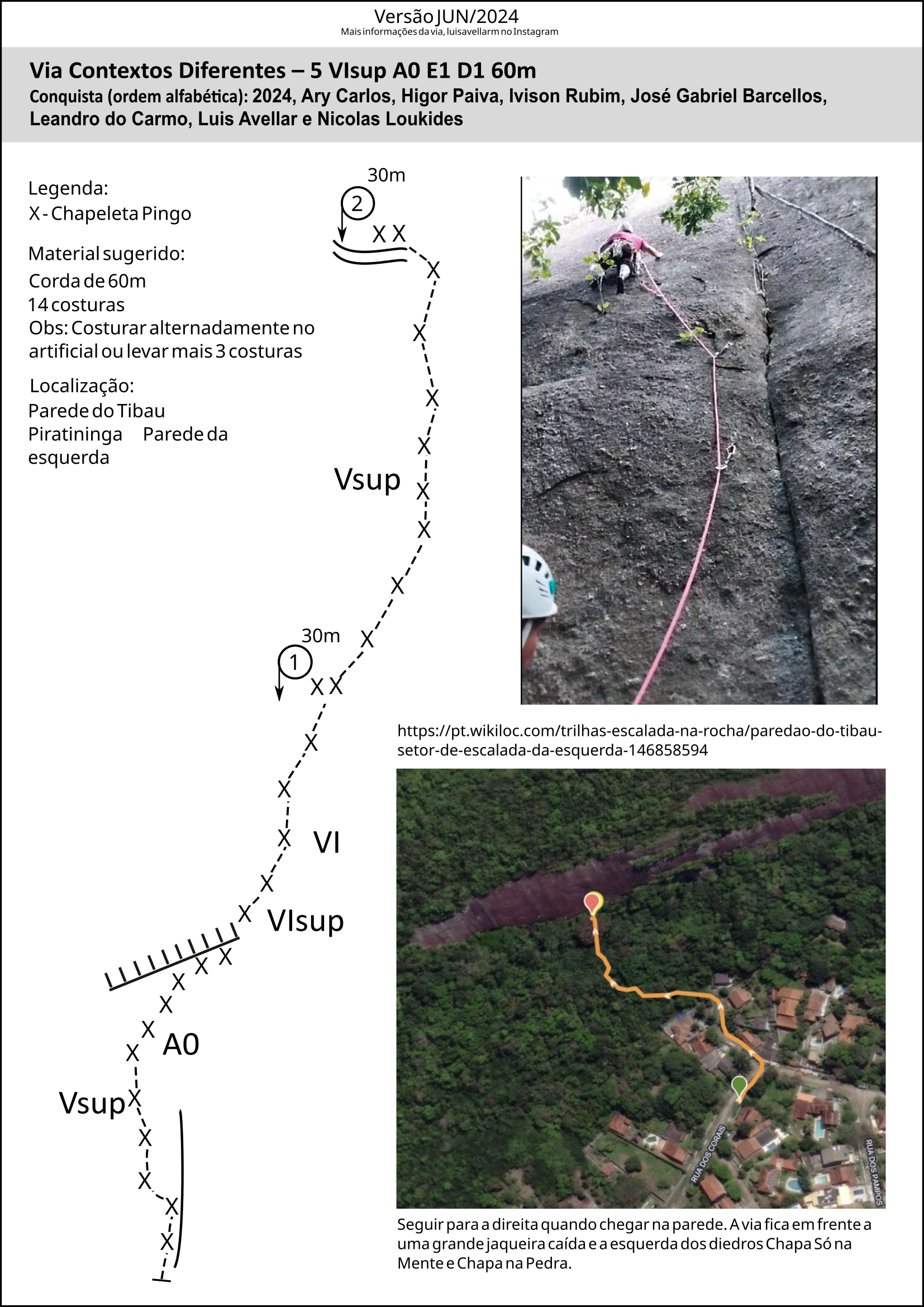 Versão JUN/2024
Mais informações da via, luisavellarm no Instagram

Via Contextos Diferentes – 5 VIsup A0 E1 D1 60m
Conquista (ordem alfabética): 2024, Ary Carlos, Higor Paiva, Ivison Rubim, José Gabriel Barcellos, Leandro do Carmo, Luis Avellar e Nicolas Loukides

Legenda:
X - Chapeleta Pingo

Material sugerido:
Corda de 60m
14 costuras
Obs: Costurar alternadamente no artificial ou levar mais 3 costuras

Localização:
Parede do Tibau
Piratininga Parede da esquerda

30m
2
X X
X
X
X
X
Vsup
X
X
X
X
30m
1
X X
X
X
X
VI
X
X
VIsup
X X
X
X
X
A0
X
Vsup
X
X
X
X
X

https://pt.wikiloc.com/trilhas-escalada-na-rocha/paredao-do-tibau-setor-de-escalada-da-esquerda-146858594

RUA DOS CORAIS
RUA DOS PAMPOS

Seguir para a direita quando chegar na parede. A via fica em frente a uma grande jaqueira caída e a esquerda dos diedros Chapa Só na Mente e Chapa na Pedra.